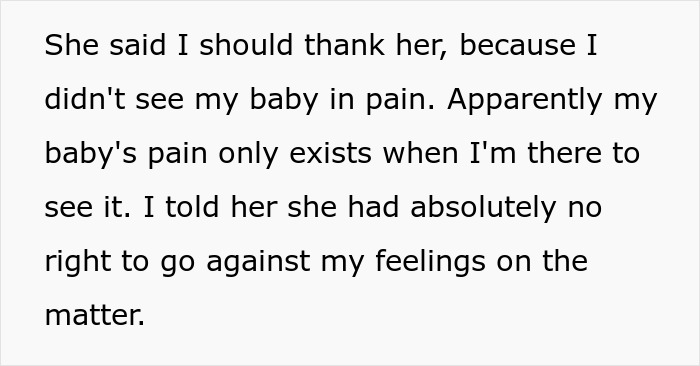 She said I should thank her, because I didn't see my baby in pain. Apparently my baby's pain only exists when I'm there to see it. I told her she had absolutely no right to go against my feelings on the matter.